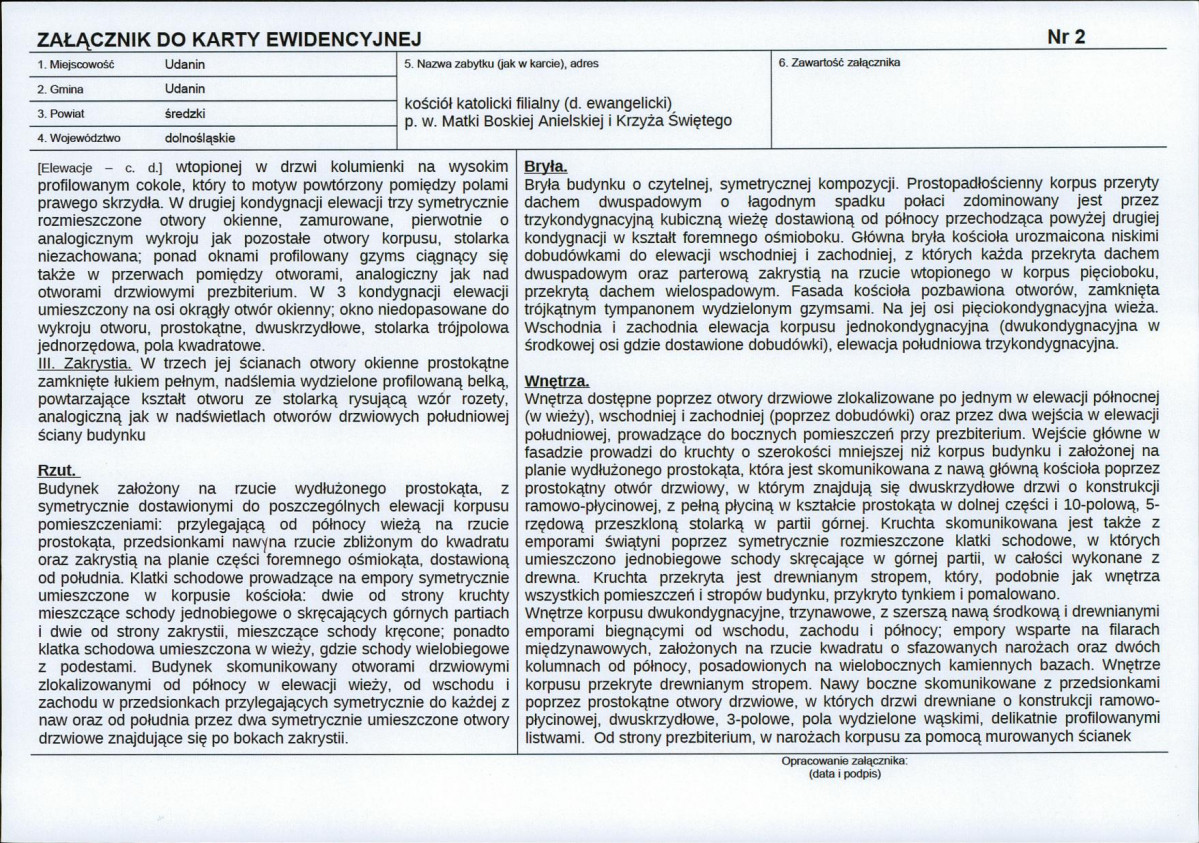 ZAŁĄCZNIK DO KARTY EWIDENCYJNEJ

Nr 2

1. Miejscowość Udanin
2. Gmina Udanin
3. Powiat średzki
4. Województwo dolnośląskie

5. Nazwa zabytku (jak w karcie), adres
kościół katolicki filialny (d. ewangelicki) p. w. Matki Boskiej Anielskiej i Krzyża Świętego

6. Zawartość załącznika

[Elewacje – c. d.] wtopionej w drzwi kolumienki na wysokim profilowanym cokole, który to motyw powtórzony pomiędzy polami prawego skrzydła. W drugiej kondygnacji elewacji trzy symetrycznie rozmieszczone otwory okienne, zamurowane, pierwotnie o analogicznym wykroju jak pozostałe otwory korpusu, stolarka niezachowana; ponad oknami profilowany gzyms ciągnący się także w przerwach pomiędzy otworami, analogiczny jak nad otworami drzwiowymi prezbiterium. W 3 kondygnacji elewacji umieszczony na osi okrągły otwór okienny; okno niedopasowane do wykroju otworu, prostokątne, dwuskrzydłowe, stolarka trójpolowa jednorzędowa, pola kwadratowe.
III. Zakrystia. W trzech jej ścianach otwory okienne prostokątne zamknięte łukiem pełnym, nadślemia wydzielone profilowaną belką, powtarzające kształt otworu ze stolarką rysującą wzór rozety, analogiczną jak w nadświetlach otworów drzwiowych południowej ściany budynku

Rzut.
Budynek założony na rzucie wydłużonego prostokąta, z symetrycznie dostawionymi do poszczególnych elewacji korpusu pomieszczeniami: przylegającą od północy wieżą na rzucie prostokąta, przedsionkami nawyna rzucie zbliżonym do kwadratu oraz zakrystią na planie części foremnego ośmiokąta, dostawioną od południa. Klatki schodowe prowadzące na empory symetrycznie umieszczone w korpusie kościoła: dwie od strony kruchty mieszczące schody jednobiegowe o skręcających górnych partiach i dwie od strony zakrystii, mieszczące schody kręcone; ponadto klatka schodowa umieszczona w wieży, gdzie schody wielobiegowe z podestami. Budynek skomunikowany otworami drzwiowymi zlokalizowanymi od północy w elewacji wieży, od wschodu i zachodu w przedsionkach przylegających symetrycznie do każdej z naw oraz od południa przez dwa symetrycznie umieszczone otwory drzwiowe znajdujące się po bokach zakrystii.

Bryła.
Bryła budynku o czytelnej, symetrycznej kompozycji. Prostopadłościenny korpus przeryty dachem dwuspadowym o łagodnym spadku połaci zdominowany jest przez trzykondygnacyjną kubiczną wieżę dostawioną od północy przechodząca powyżej drugiej kondygnacji w kształt foremnego ośmioboku. Główna bryła kościoła urozmaicona niskimi dobudówkami do elewacji wschodniej i zachodniej, z których każda przekryta dachem dwuspadowym oraz parterową zakrystią na rzucie wtopionego w korpus pięcioboku, przekrytą dachem wielospadowym. Fasada kościoła pozbawiona otworów, zamknięta trójkątnym tympanonem wydzielonym gzymsami. Na jej osi pięciokondygnacyjna wieża. Wschodnia i zachodnia elewacja korpusu jednokondygnacyjna (dwukondygnacyjna w środkowej osi gdzie dostawione dobudówki), elewacja południowa trzykondygnacyjna.

Wnętrza.
Wnętrza dostępne poprzez otwory drzwiowe zlokalizowane po jednym w elewacji północnej (w wieży), wschodniej i zachodniej (poprzez dobudówki) oraz przez dwa wejścia w elewacji południowej, prowadzące do bocznych pomieszczeń przy prezbiterium. Wejście główne w fasadzie prowadzi do kruchty o szerokości mniejszej niż korpus budynku i założonej na planie wydłużonego prostokąta, która jest skomunikowana z nawą główną kościoła poprzez prostokątny otwór drzwiowy, w którym znajdują się dwuskrzydłowe drzwi o konstrukcji ramowo-płycinowej, z pełną płyciną w kształcie prostokąta w dolnej części i 10-polową, 5-rzędową przeszkloną stolarką w partii górnej. Kruchta skomunikowana jest także z emporami świątyni poprzez symetrycznie rozmieszczone klatki schodowe, w których umieszczono jednobiegowe schody skręcające w górnej partii, w całości wykonane z drewna. Kruchta przekryta jest drewnianym stropem, który, podobnie jak wnętrza wszystkich pomieszczeń i stropów budynku, przykryto tynkiem i pomalowano.
Wnętrze korpusu dwukondygnacyjne, trzynawowe, z szerszą nawą środkową i drewnianymi emporami biegnącymi od wschodu, zachodu i północy; empory wsparte na filarach międzynawowych, założonych na rzucie kwadratu o sfazowanych narożach oraz dwóch kolumnach od północy, posadowionych na wielobocznych kamiennych bazach. Wnętrze korpusu przekryte drewnianym stropem. Nawy boczne skomunikowane z przedsionkami poprzez prostokątne otwory drzwiowe, w których drzwi drewniane o konstrukcji ramowo-płycinowej, dwuskrzydłowe, 3-polowe, pola wydzielone wąskimi, delikatnie profilowanymi listwami. Od strony prezbiterium, w narożach korpusu za pomocą murowanych ścianek

Opracowanie załącznika:
(data i podpis)